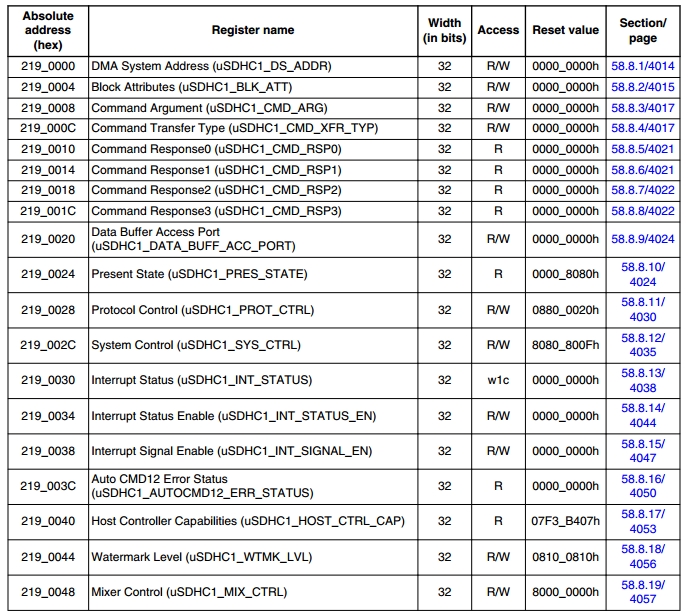 | Absolute address (hex) | Register name | Width (in bits) | Access | Reset value | Section/ page |
|---|---|---|---|---|---|
| 219_0000 | DMA System Address (uSDHC1_DS_ADDR) | 32 | R/W | 0000_0000h | 58.8.1/4014 |
| 219_0004 | Block Attributes (uSDHC1_BLK_ATT) | 32 | R/W | 0000_0000h | 58.8.2/4015 |
| 219_0008 | Command Argument (uSDHC1_CMD_ARG) | 32 | R/W | 0000_0000h | 58.8.3/4017 |
| 219_000C | Command Transfer Type (uSDHC1_CMD_XFR_TYP) | 32 | R/W | 0000_0000h | 58.8.4/4017 |
| 219_0010 | Command Response0 (uSDHC1_CMD_RSP0) | 32 | R | 0000_0000h | 58.8.5/4021 |
| 219_0014 | Command Response1 (uSDHC1_CMD_RSP1) | 32 | R | 0000_0000h | 58.8.6/4021 |
| 219_0018 | Command Response2 (uSDHC1_CMD_RSP2) | 32 | R | 0000_0000h | 58.8.7/4022 |
| 219_001C | Command Response3 (uSDHC1_CMD_RSP3) | 32 | R | 0000_0000h | 58.8.8/4022 |
| 219_0020 | Data Buffer Access Port (uSDHC1_DATA_BUFF_ACC_PORT) | 32 | R/W | 0000_0000h | 58.8.9/4024 |
| 219_0024 | Present State (uSDHC1_PRES_STATE) | 32 | R | 0000_8080h | 58.8.10/ 4024 |
| 219_0028 | Protocol Control (uSDHC1_PROT_CTRL) | 32 | R/W | 0880_0020h | 58.8.11/ 4030 |
| 219_002C | System Control (uSDHC1_SYS_CTRL) | 32 | R/W | 8080_800Fh | 58.8.12/ 4035 |
| 219_0030 | Interrupt Status (uSDHC1_INT_STATUS) | 32 | w1c | 0000_0000h | 58.8.13/ 4038 |
| 219_0034 | Interrupt Status Enable (uSDHC1_INT_STATUS_EN) | 32 | R/W | 0000_0000h | 58.8.14/ 4044 |
| 219_0038 | Interrupt Signal Enable (uSDHC1_INT_SIGNAL_EN) | 32 | R/W | 0000_0000h | 58.8.15/ 4047 |
| 219_003C | Auto CMD12 Error Status (uSDHC1_AUTOCMD12_ERR_STATUS) | 32 | R | 0000_0000h | 58.8.16/ 4050 |
| 219_0040 | Host Controller Capabilities (uSDHC1_HOST_CTRL_CAP) | 32 | R | 07F3_B407h | 58.8.17/ 4053 |
| 219_0044 | Watermark Level (uSDHC1_WTMK_LVL) | 32 | R/W | 0810_0810h | 58.8.18/ 4056 |
| 219_0048 | Mixer Control (uSDHC1_MIX_CTRL) | 32 | R/W | 8000_0000h | 58.8.19/ 4057 |